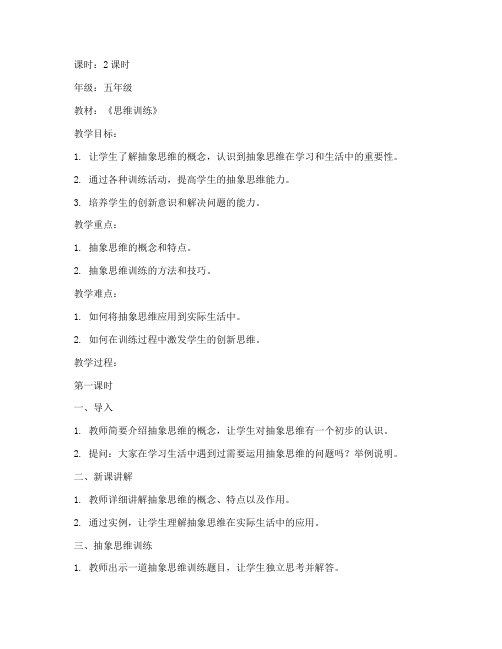 课时：2 课时

年级：五年级

教材：《思维训练》

教学目标：

1. 让学生了解抽象思维的概念，认识到抽象思维在学习和生活中的重要性。

2. 通过各种训练活动，提高学生的抽象思维能力。

3. 培养学生的创新意识和解决问题的能力。

教学重点：

1. 抽象思维的概念和特点。

2. 抽象思维训练的方法和技巧。

教学难点：

1. 如何将抽象思维应用到实际生活中。

2. 如何在训练过程中激发学生的创新思维。

教学过程：

第一课时

一、导入

1. 教师简要介绍抽象思维的概念，让学生对抽象思维有一个初步的认识。

2. 提问：大家在学习生活中遇到过需要运用抽象思维的问题吗？举例说明。

二、新课讲解

1. 教师详细讲解抽象思维的概念、特点以及作用。

2. 通过实例，让学生理解抽象思维在实际生活中的应用。

三、抽象思维训练

1. 教师出示一道抽象思维训练题目，让学生独立思考并解答。